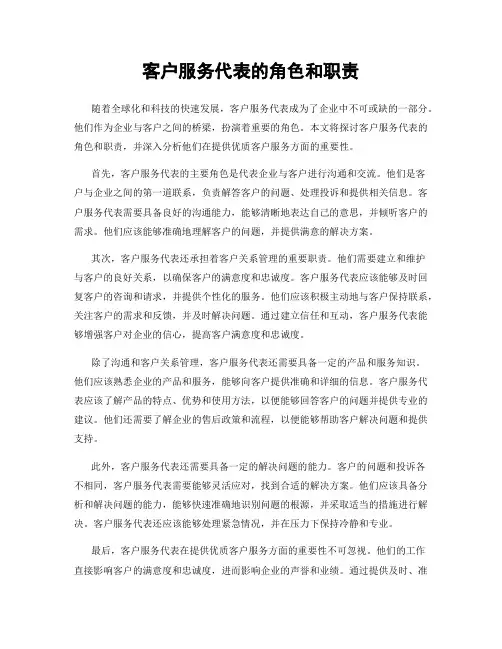 客户服务代表的角色和职责

随着全球化和科技的快速发展，客户服务代表成为了企业中不可或缺的一部分。他们作为企业与客户之间的桥梁，扮演着重要的角色。本文将探讨客户服务代表的角色和职责，并深入分析他们在提供优质客户服务方面的重要性。

首先，客户服务代表的主要角色是代表企业与客户进行沟通和交流。他们是客户与企业之间的第一道联系，负责解答客户的问题、处理投诉和提供相关信息。客户服务代表需要具备良好的沟通能力，能够清晰地表达自己的意思，并倾听客户的需求。他们应该能够准确地理解客户的问题，并提供满意的解决方案。

其次，客户服务代表还承担着客户关系管理的重要职责。他们需要建立和维护与客户的良好关系，以确保客户的满意度和忠诚度。客户服务代表应该能够及时回复客户的咨询和请求，并提供个性化的服务。他们应该积极主动地与客户保持联系，关注客户的需求和反馈，并及时解决问题。通过建立信任和互动，客户服务代表能够增强客户对企业的信心，提高客户满意度和忠诚度。

除了沟通和客户关系管理，客户服务代表还需要具备一定的产品和服务知识。他们应该熟悉企业的产品和服务，能够向客户提供准确和详细的信息。客户服务代表应该了解产品的特点、优势和使用方法，以便能够回答客户的问题并提供专业的建议。他们还需要了解企业的售后政策和流程，以便能够帮助客户解决问题和提供支持。

此外，客户服务代表还需要具备一定的解决问题的能力。客户的问题和投诉各不相同，客户服务代表需要能够灵活应对，找到合适的解决方案。他们应该具备分析和解决问题的能力，能够快速准确地识别问题的根源，并采取适当的措施进行解决。客户服务代表还应该能够处理紧急情况，并在压力下保持冷静和专业。

最后，客户服务代表在提供优质客户服务方面的重要性不可忽视。他们的工作直接影响客户的满意度和忠诚度，进而影响企业的声誉和业绩。通过提供及时、准